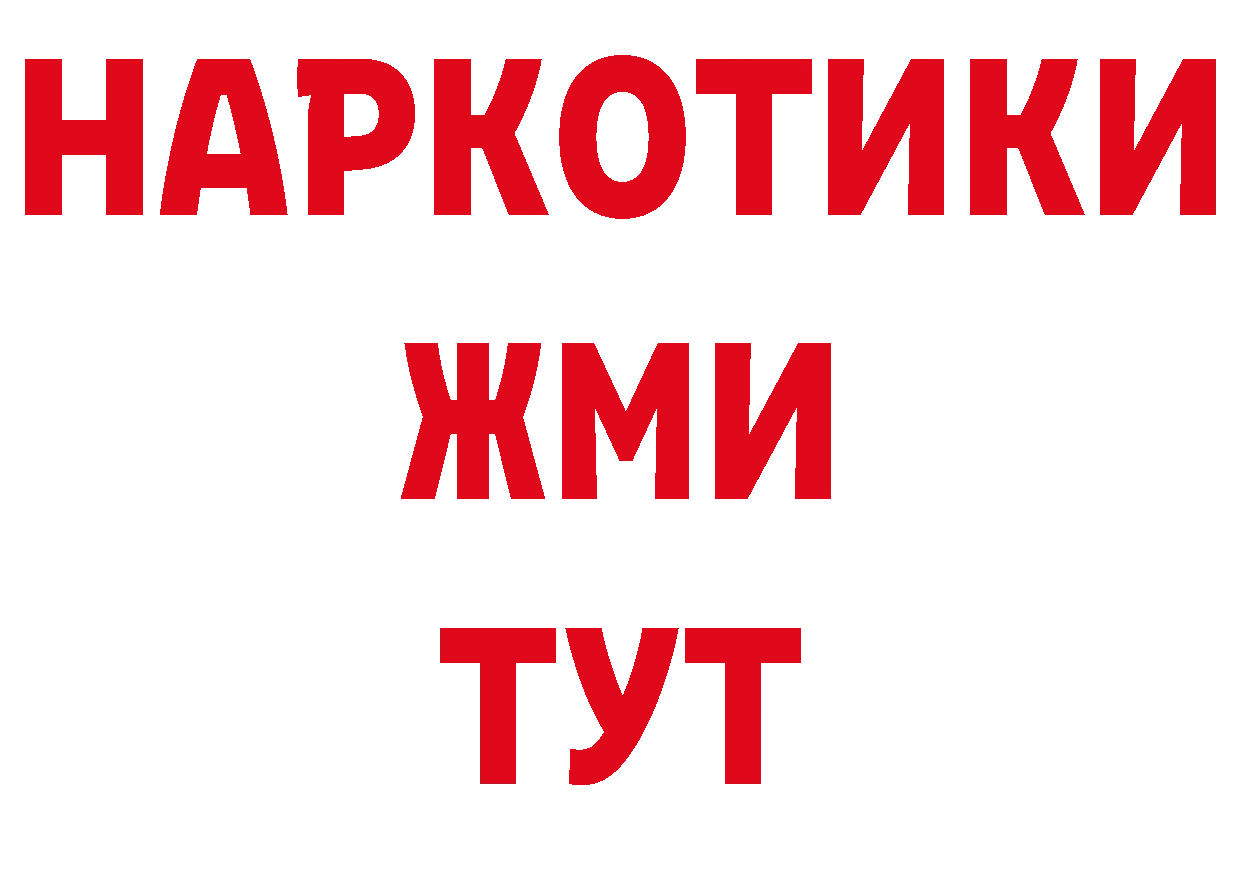 НАРКОТИКИ
ЖМИ
ТУТ